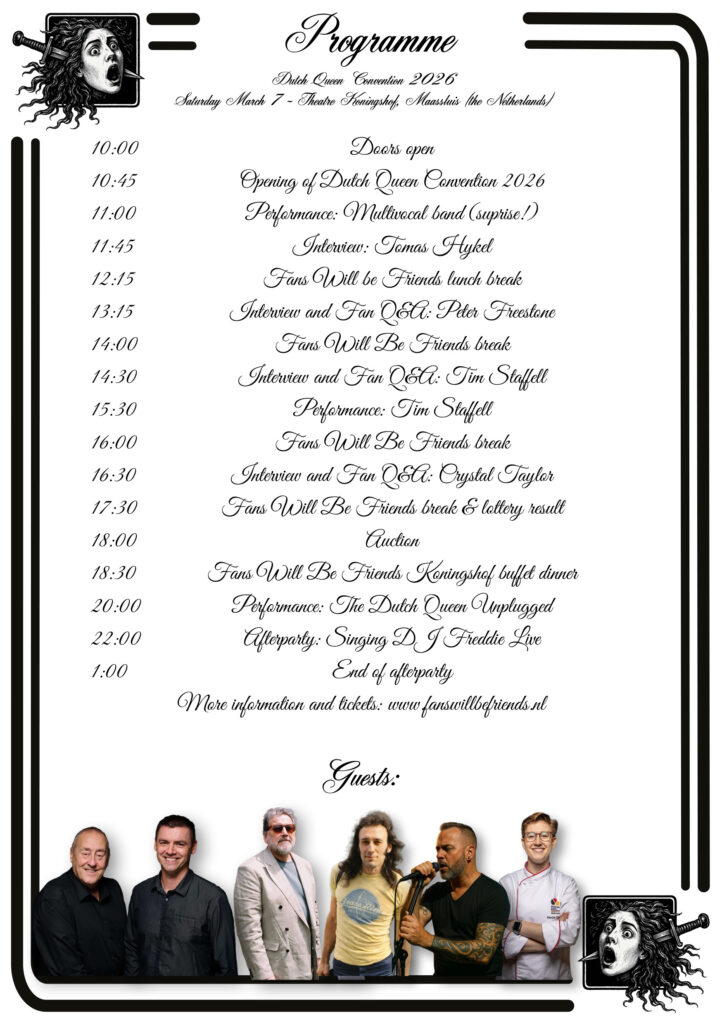 Programme

Dutch Queen Convention 2026
Saturday March 7 - Theatre Koningshof, Maassluis (the Netherlands)

10:00 Doors open
10:45 Opening of Dutch Queen Convention 2026
11:00 Performance: Multivocal band (suprise!)
11:45 Interview: Tomas Hykel
12:15 Fans Will be Friends lunch break
13:15 Interview and Fan Q&A: Peter Freestone
14:00 Fans Will Be Friends break
14:30 Interview and Fan Q&A: Tim Staffell
15:30 Performance: Tim Staffell
16:00 Fans Will Be Friends break
16:30 Interview and Fan Q&A: Crystal Taylor
17:30 Fans Will Be Friends break & lottery result
18:00 Auction
18:30 Fans Will Be Friends Koningshof buffet dinner
20:00 Performance: The Dutch Queen Unplugged
22:00 Afterparty: Singing DJ Freddie Live
1:00 End of afterparty

More information and tickets: www.fanswillbefriends.nl

Guests: